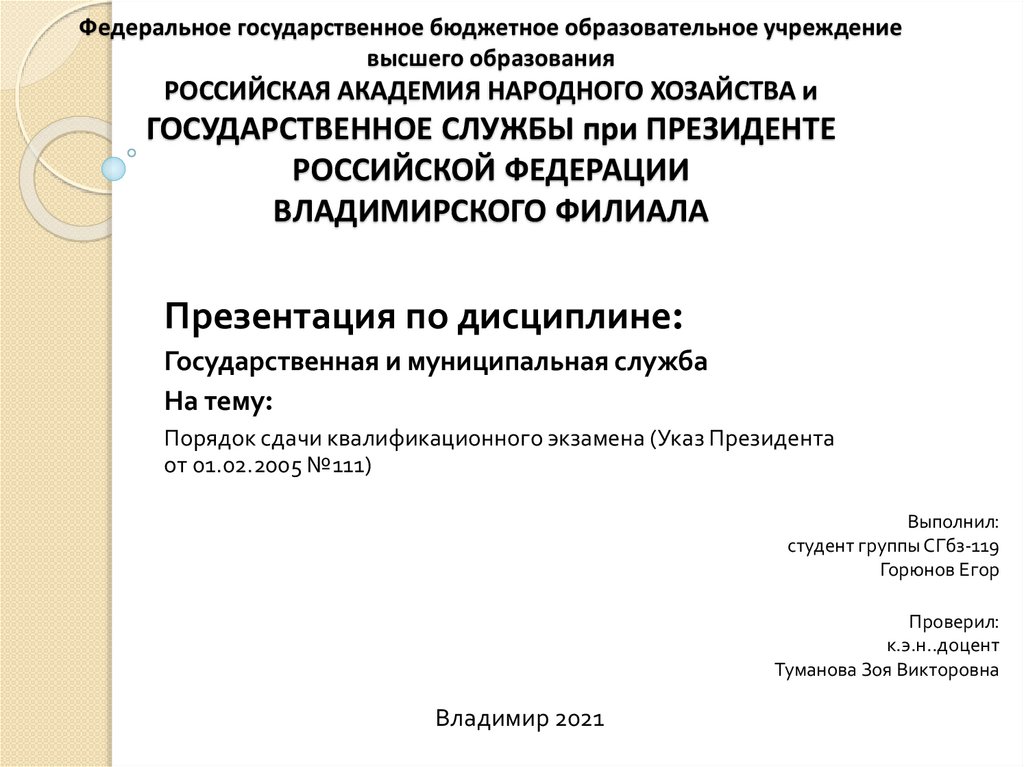 Федеральное государственное бюджетное образовательное учреждение высшего образования
РОССИЙСКАЯ АКАДЕМИЯ НАРОДНОГО ХОЗАЙСТВА и ГОСУДАРСТВЕННОЕ СЛУЖБЫ при ПРЕЗИДЕНТЕ РОССИЙСКОЙ ФЕДЕРАЦИИ
ВЛАДИМИРСКОГО ФИЛИАЛА

Презентация по дисциплине:
Государственная и муниципальная служба
На тему:
Порядок сдачи квалификационного экзамена (Указ Президента от 01.02.2005 №111)

Выполнил:
студент группы СГбз-119
Горюнов Егор

Проверил:
к.э.н..доцент
Туманова Зоя Викторовна

Владимир 2021